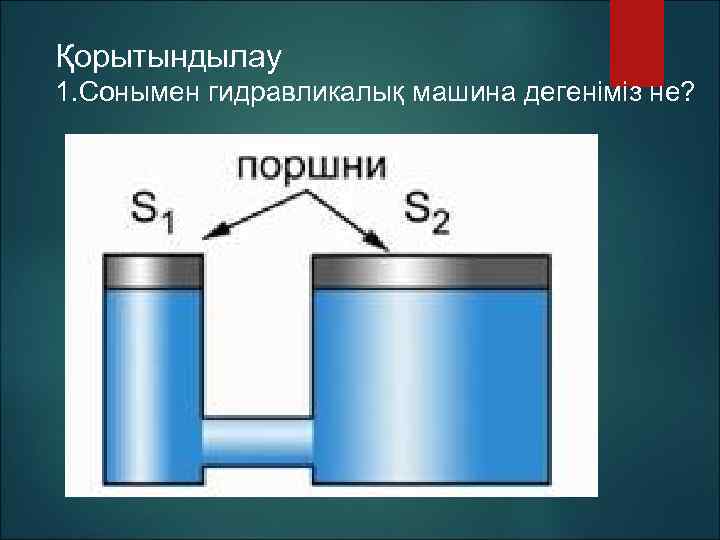 Қорытындылау
1.Сонымен гидравликалық машина дегеніміз не?

поршни

$S_1$

$S_2$